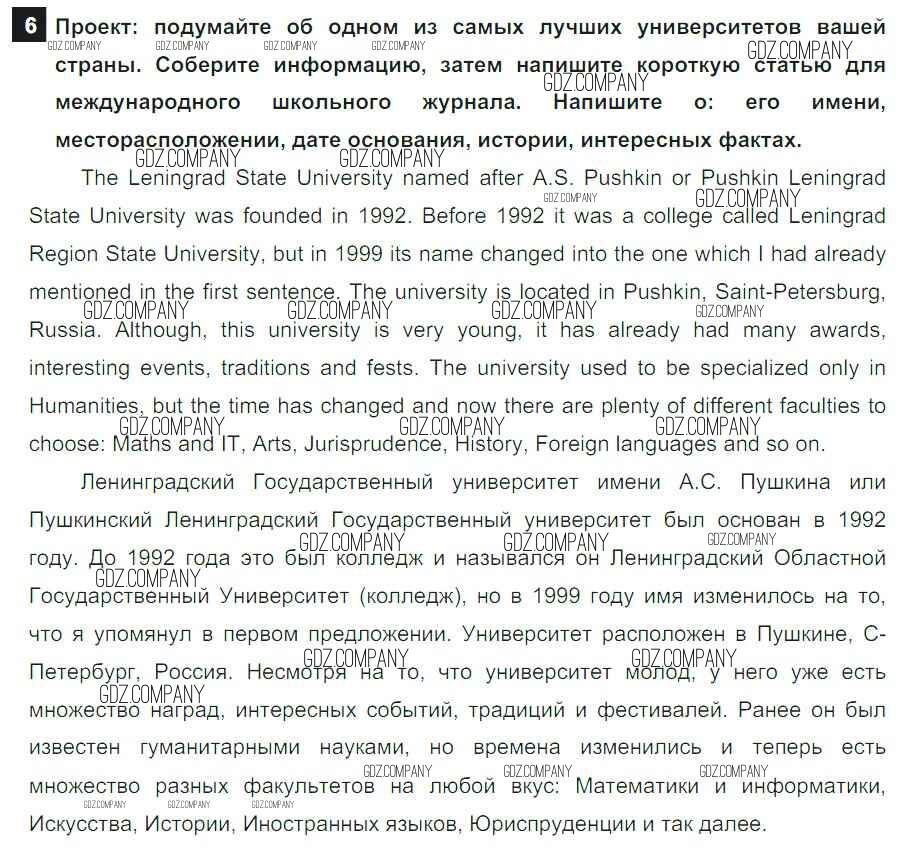 6 Проект: подумайте об одном из самых лучших университетов вашей страны. Соберите информацию, затем напишите короткую статью для международного школьного журнала. Напишите о: его имени, месторасположении, дате основания, истории, интересных фактах.

The Leningrad State University named after A.S. Pushkin or Pushkin Leningrad State University was founded in 1992. Before 1992 it was a college called Leningrad Region State University, but in 1999 its name changed into the one which I had already mentioned in the first sentence. The university is located in Pushkin, Saint-Petersburg, Russia. Although, this university is very young, it has already had many awards, interesting events, traditions and fests. The university used to be specialized only in Humanities, but the time has changed and now there are plenty of different faculties to choose: Maths and IT, Arts, Jurisprudence, History, Foreign languages and so on.

Ленинградский Государственный университет имени А.С. Пушкина или Пушкинский Ленинградский Государственный университет был основан в 1992 году. До 1992 года это был колледж и назывался он Ленинградский Областной Государственный Университет (колледж), но в 1999 году имя изменилось на то, что я упомянул в первом предложении. Университет расположен в Пушкине, С-Петербург, Россия. Несмотря на то, что университет молод, у него уже есть множество наград, интересных событий, традиций и фестивалей. Ранее он был известен гуманитарными науками, но времена изменились и теперь есть множество разных факультетов на любой вкус: Математики и информатики, Искусства, Истории, Иностранных языков, Юриспруденции и так далее.

GDZ.COMPANY